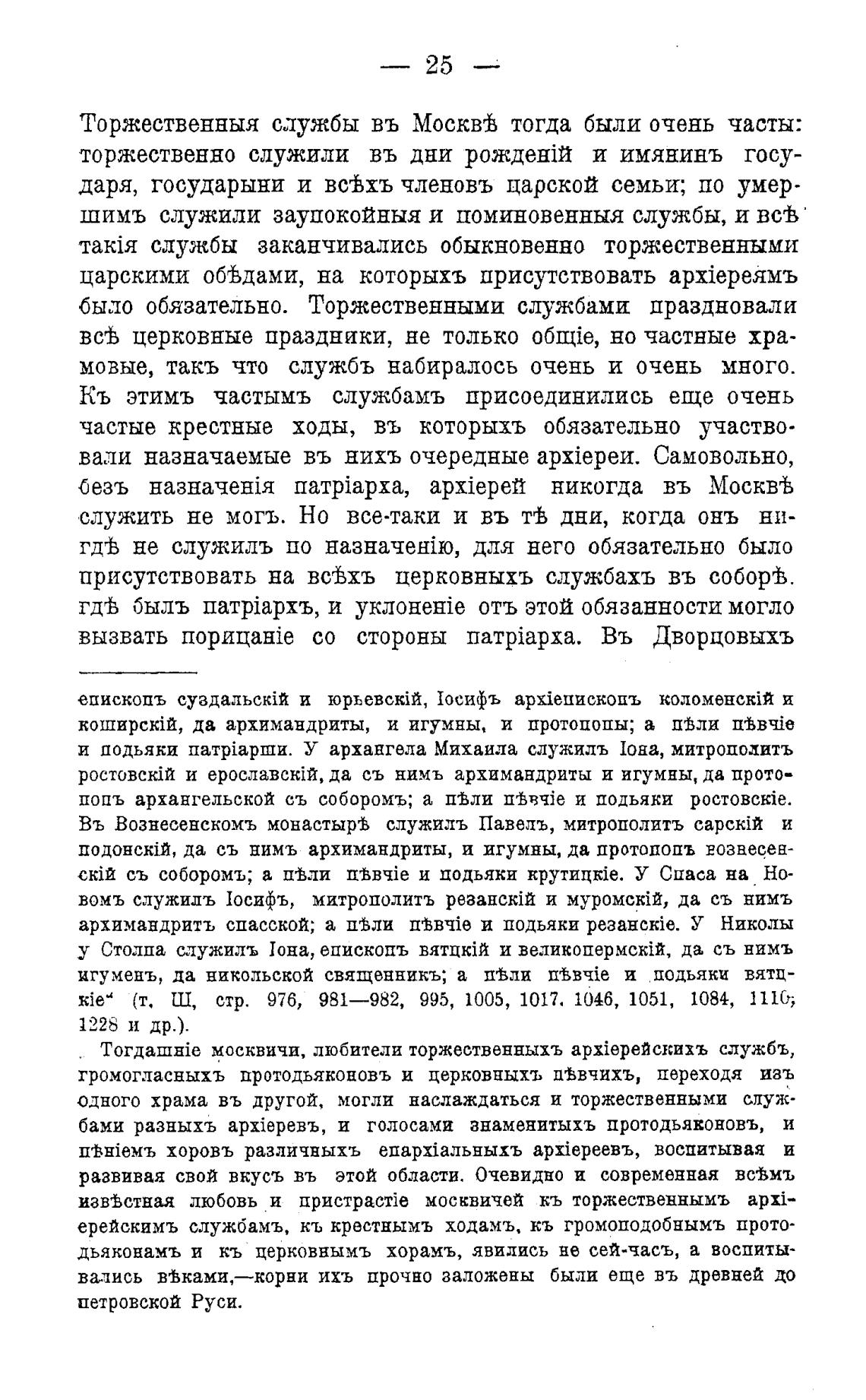 — 25 —

Торжественныя службы въ Москвѣ тогда были очень часты: торжественно служили въ дни рожденій и имянинъ государя, государыни и всѣхъ членовъ царской семьи; по умершимъ служили заупокойныя и поминовенныя службы, и всѣ такія службы заканчивались обыкновенно торжественными царскими обѣдами, на которыхъ присутствовать архіереямъ было обязательно. Торжественными службами праздновали всѣ церковные праздники, не только общіе, но частные храмовые, такъ что службъ набиралось очень и очень много. Къ этимъ частымъ службамъ присоединились еще очень частые крестные ходы, въ которыхъ обязательно участвовали назначаемые въ нихъ очередные архіереи. Самовольно, безъ назначенія патріарха, архіерей никогда въ Москвѣ служить не могъ. Но все-таки и въ тѣ дни, когда онъ нигдѣ не служилъ по назначенію, для него обязательно было присутствовать на всѣхъ церковныхъ службахъ въ соборѣ. гдѣ былъ патріархъ, и уклоненіе отъ этой обязанности могло вызвать порицаніе со стороны патріарха. Въ Дворцовыхъ

епископъ суздальскій и юрьевскій, Іосифъ архіепископъ коломенскій и коширскій, да архимандриты, и игумны, и протопопы; а пѣли пѣвчіе и подьяки патріарши. У архангела Михаила служилъ Іона, митрополитъ ростовскій и ерославскій, да съ нимъ архимандриты и игумны, да протопопъ архангельской съ соборомъ; а пѣли пѣвчіе и подьяки ростовскіе. Въ Вознесенскомъ монастырѣ служилъ Павелъ, митрополитъ сарскій и подонскій, да съ нимъ архимандриты, и игумны, да протопопъ вознесенскій съ соборомъ; а пѣли пѣвчіе и подьяки крутицкіе. У Спаса на Новомъ служилъ Іосифъ, митрополитъ резанскій и муромскій, да съ нимъ архимандритъ спасской; а пѣли пѣвчіе и подьяки резанскіе. У Николы у Столпа служилъ Іона, епископъ вятцкій и великопермскій, да съ нимъ игуменъ, да никольской священникъ; а пѣли пѣвчіе и подьяки вятцкіе“ (т. Ш, стр. 976, 981—982, 995, 1005, 1017. 1046, 1051, 1084, 1110, 1228 и др.).

Тогдашніе москвичи, любители торжественныхъ архіерейскихъ службъ, громогласныхъ протодьяконовъ и церковныхъ пѣвчихъ, переходя изъ одного храма въ другой, могли наслаждаться и торжественными службами разныхъ архіеревъ, и голосами знаменитыхъ протодьяконовъ, и пѣніемъ хоровъ различныхъ епархіальныхъ архіереевъ, воспитывая и развивая свой вкусъ въ этой области. Очевидно и современная всѣмъ извѣстная любовь и пристрастіе москвичей къ торжественнымъ архіерейскимъ службамъ, къ крестнымъ ходамъ, къ громоподобнымъ протодьяконамъ и къ церковнымъ хорамъ, явились не сей-часъ, а воспитывались вѣками,—корни ихъ прочно заложены были еще въ древней до петровской Руси.